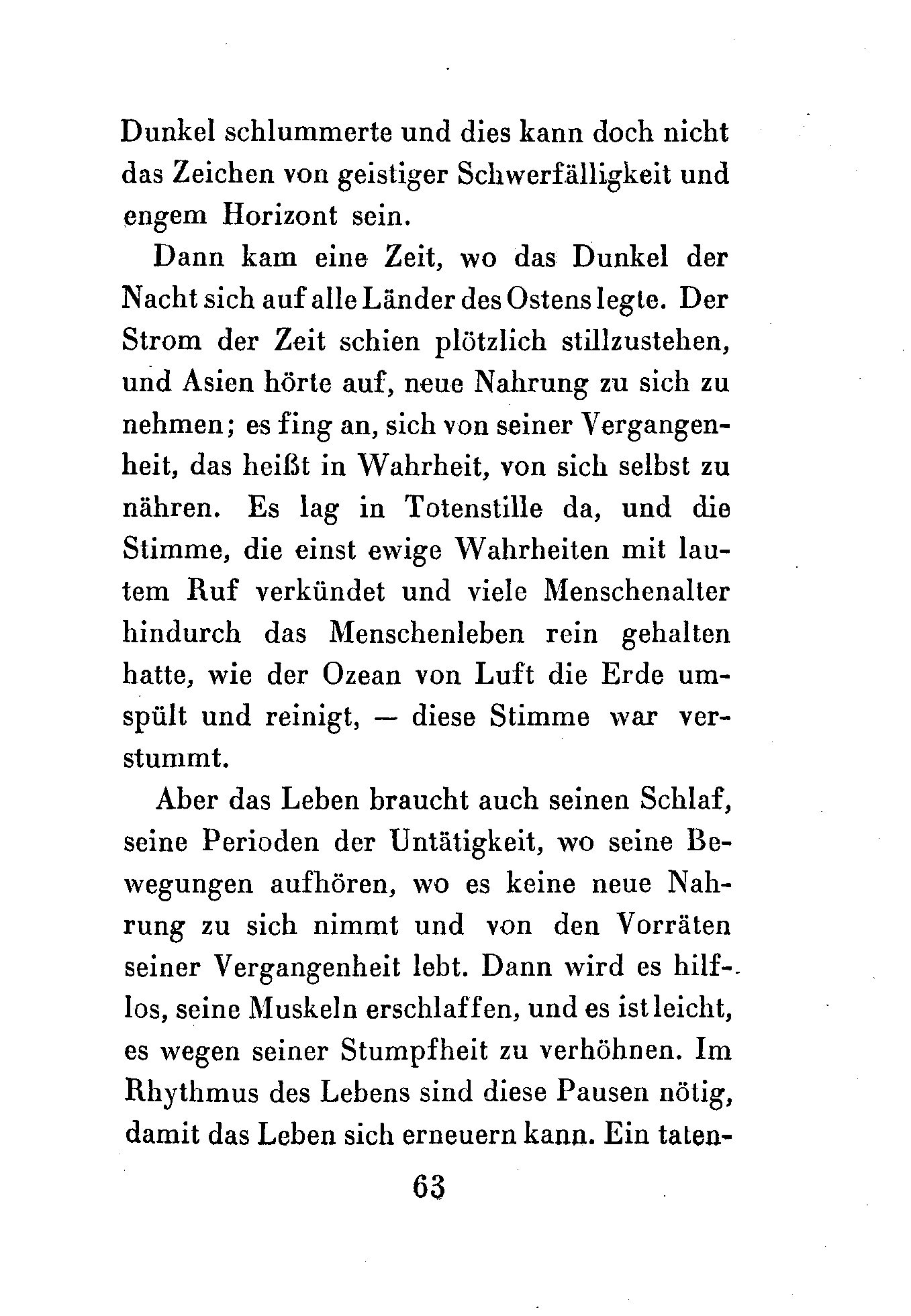 Dunkel schlummerte und dies kann doch nicht das Zeichen von geistiger Schwerfälligkeit und engem Horizont sein.

Dann kam eine Zeit, wo das Dunkel der Nacht sich auf alle Länder des Ostens legte. Der Strom der Zeit schien plötzlich stillzustehen, und Asien hörte auf, neue Nahrung zu sich zu nehmen; es fing an, sich von seiner Vergangenheit, das heißt in Wahrheit, von sich selbst zu nähren. Es lag in Totenstille da, und die Stimme, die einst ewige Wahrheiten mit lautem Ruf verkündet und viele Menschenalter hindurch das Menschenleben rein gehalten hatte, wie der Ozean von Luft die Erde umspült und reinigt, — diese Stimme war verstummt.

Aber das Leben braucht auch seinen Schlaf, seine Perioden der Untätigkeit, wo seine Bewegungen aufhören, wo es keine neue Nahrung zu sich nimmt und von den Vorräten seiner Vergangenheit lebt. Dann wird es hilflos, seine Muskeln erschlaffen, und es ist leicht, es wegen seiner Stumpfheit zu verhöhnen. Im Rhythmus des Lebens sind diese Pausen nötig, damit das Leben sich erneuern kann. Ein taten-

63